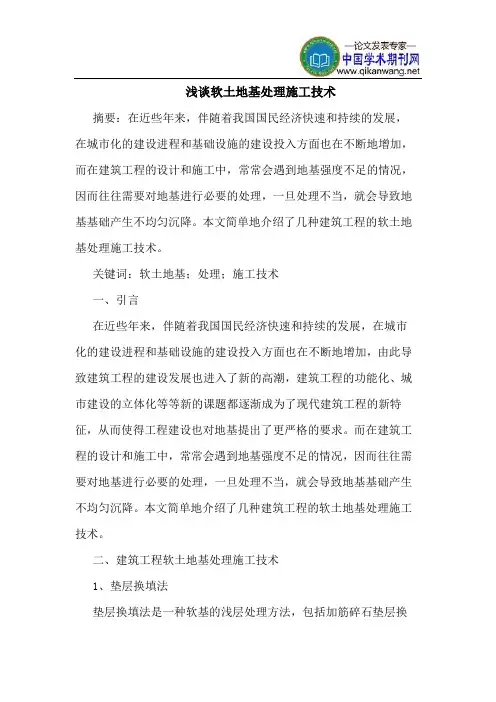 —论文发表专家—
中国学术期刊网
www.qikanwang.net

浅谈软土地基处理施工技术

摘要：在近些年来，伴随着我国国民经济快速和持续的发展，在城市化的建设进程和基础设施的建设投入方面也在不断地增加，而在建筑工程的设计和施工中，常常会遇到地基强度不足的情况，因而往往需要对地基进行必要的处理，一旦处理不当，就会导致地基基础产生不均匀沉降。本文简单地介绍了几种建筑工程的软土地基处理施工技术。

关键词：软土地基；处理；施工技术

一、引言

在近些年来，伴随着我国国民经济快速和持续的发展，在城市化的建设进程和基础设施的建设投入方面也在不断地增加，由此导致建筑工程的建设发展也进入了新的高潮，建筑工程的功能化、城市建设的立体化等等新的课题都逐渐成为了现代建筑工程的新特征，从而使得工程建设也对地基提出了更严格的要求。而在建筑工程的设计和施工中，常常会遇到地基强度不足的情况，因而往往需要对地基进行必要的处理，一旦处理不当，就会导致地基基础产生不均匀沉降。本文简单地介绍了几种建筑工程的软土地基处理施工技术。

二、建筑工程软土地基处理施工技术

1、垫层换填法

垫层换填法是一种软基的浅层处理方法，包括加筋碎石垫层换